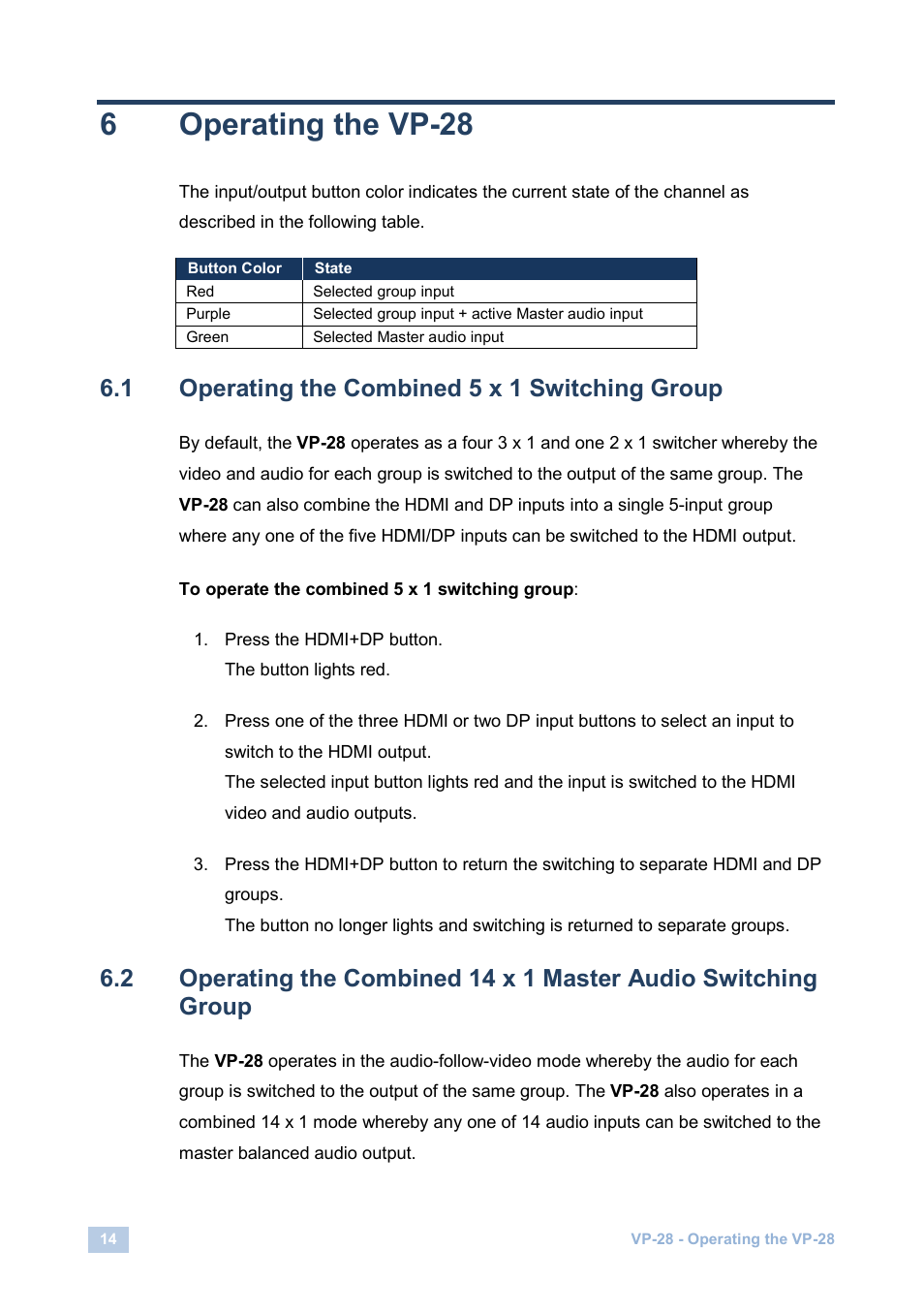 6 Operating the VP-28

The input/output button color indicates the current state of the channel as described in the following table.

| Button Color | State |
|---|---|
| Red | Selected group input |
| Purple | Selected group input + active Master audio input |
| Green | Selected Master audio input |

6.1 Operating the Combined 5 x 1 Switching Group

By default, the VP-28 operates as a four 3 x 1 and one 2 x 1 switcher whereby the video and audio for each group is switched to the output of the same group. The VP-28 can also combine the HDMI and DP inputs into a single 5-input group where any one of the five HDMI/DP inputs can be switched to the HDMI output.

To operate the combined 5 x 1 switching group:

1. Press the HDMI+DP button.
The button lights red.

2. Press one of the three HDMI or two DP input buttons to select an input to switch to the HDMI output.
The selected input button lights red and the input is switched to the HDMI video and audio outputs.

3. Press the HDMI+DP button to return the switching to separate HDMI and DP groups.
The button no longer lights and switching is returned to separate groups.

6.2 Operating the Combined 14 x 1 Master Audio Switching Group

The VP-28 operates in the audio-follow-video mode whereby the audio for each group is switched to the output of the same group. The VP-28 also operates in a combined 14 x 1 mode whereby any one of 14 audio inputs can be switched to the master balanced audio output.

14

VP-28 - Operating the VP-28